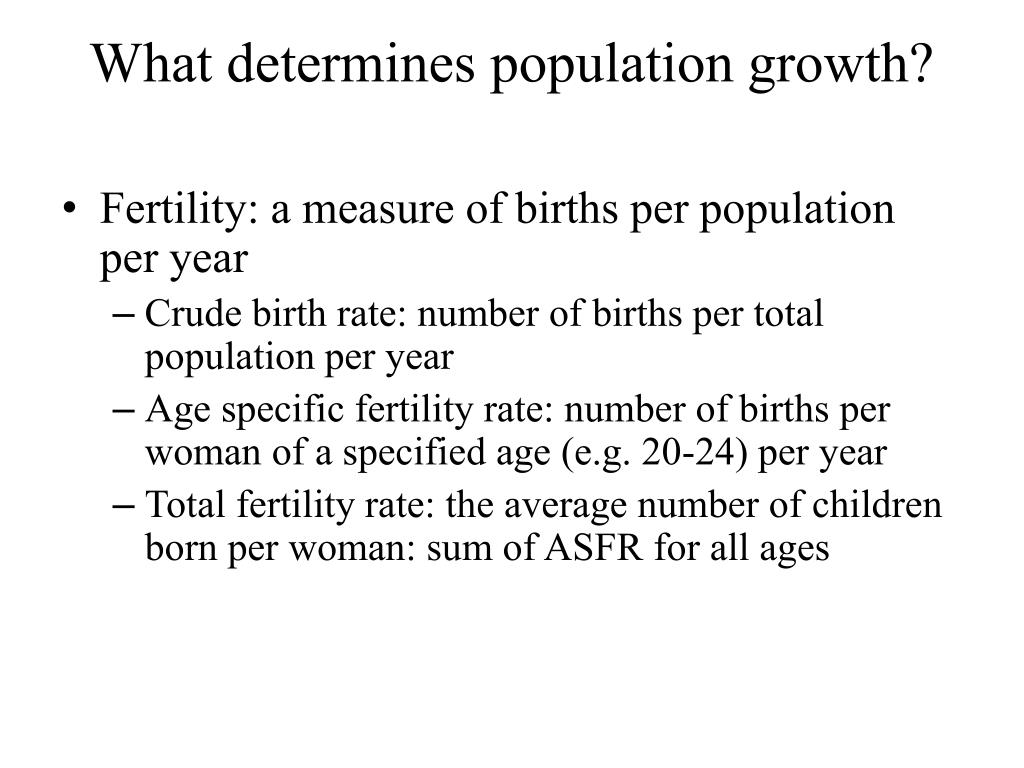 What determines population growth?

• Fertility: a measure of births per population per year
– Crude birth rate: number of births per total population per year
– Age specific fertility rate: number of births per woman of a specified age (e.g. 20-24) per year
– Total fertility rate: the average number of children born per woman: sum of ASFR for all ages